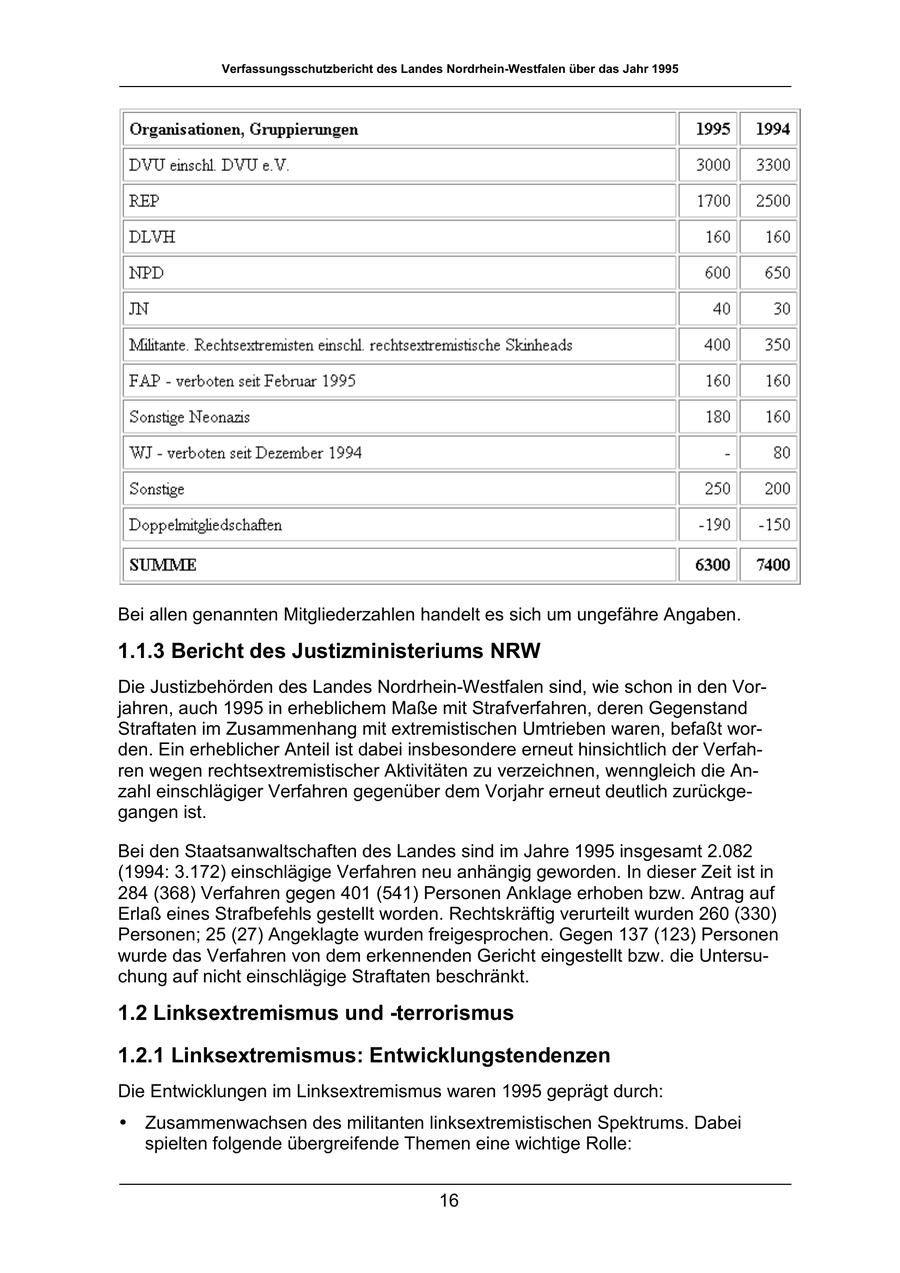 Verfassungsschutzbericht des Landes Nordrhein-Westfalen über das Jahr 1995

| Organisationen, Gruppierungen | 1995 | 1994 |
|---|---|---|
| DVU einschl. DVU e.V. | 3000 | 3300 |
| REP | 1700 | 2500 |
| DLVH | 160 | 160 |
| NPD | 600 | 650 |
| JN | 40 | 30 |
| Militante. Rechtsextremisten einschl. rechtsextremistische Skinheads | 400 | 350 |
| FAP - verboten seit Februar 1995 | 160 | 160 |
| Sonstige Neonazis | 180 | 160 |
| WJ - verboten seit Dezember 1994 | - | 80 |
| Sonstige | 250 | 200 |
| Doppelmitgliedschaften | -190 | -150 |
| SUMME | 6300 | 7400 |

Bei allen genannten Mitgliederzahlen handelt es sich um ungefähre Angaben.

1.1.3 Bericht des Justizministeriums NRW

Die Justizbehörden des Landes Nordrhein-Westfalen sind, wie schon in den Vorjahren, auch 1995 in erheblichem Maße mit Strafverfahren, deren Gegenstand Straftaten im Zusammenhang mit extremistischen Umtrieben waren, befaßt worden. Ein erheblicher Anteil ist dabei insbesondere erneut hinsichtlich der Verfahren wegen rechtsextremistischer Aktivitäten zu verzeichnen, wenngleich die Anzahl einschlägiger Verfahren gegenüber dem Vorjahr erneut deutlich zurückgegangen ist.

Bei den Staatsanwaltschaften des Landes sind im Jahre 1995 insgesamt 2.082 (1994: 3.172) einschlägige Verfahren neu anhängig geworden. In dieser Zeit ist in 284 (368) Verfahren gegen 401 (541) Personen Anklage erhoben bzw. Antrag auf Erlaß eines Strafbefehls gestellt worden. Rechtskräftig verurteilt wurden 260 (330) Personen; 25 (27) Angeklagte wurden freigesprochen. Gegen 137 (123) Personen wurde das Verfahren von dem erkennenden Gericht eingestellt bzw. die Untersuchung auf nicht einschlägige Straftaten beschränkt.

1.2 Linksextremismus und -terrorismus

1.2.1 Linksextremismus: Entwicklungstendenzen

Die Entwicklungen im Linksextremismus waren 1995 geprägt durch:

• Zusammenwachsen des militanten linksextremistischen Spektrums. Dabei spielten folgende übergreifende Themen eine wichtige Rolle:

16